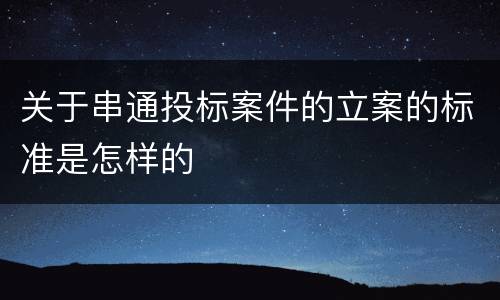 关于串通投标案件的立案的标准是怎样的